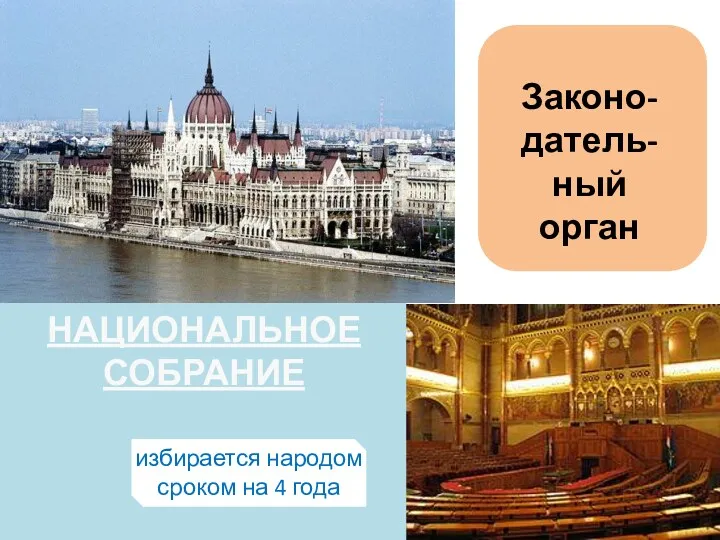 Законодательный орган

НАЦИОНАЛЬНОЕ СОБРАНИЕ

избирается народом сроком на 4 года